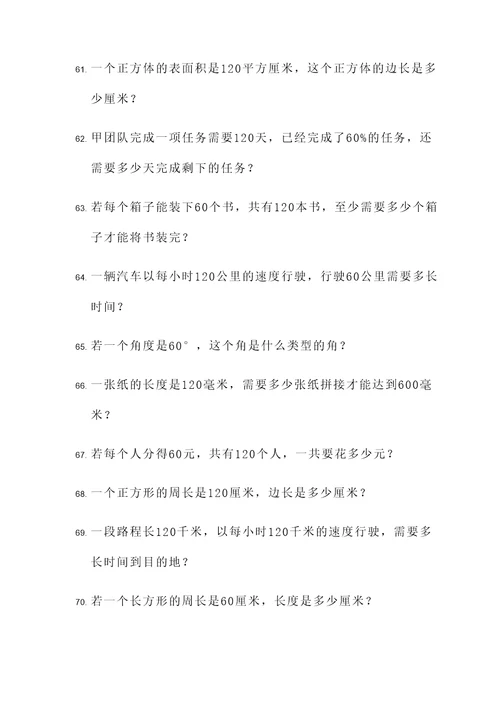 61. 一个正方体的表面积是120平方厘米，这个正方体的边长是多少厘米？

62. 甲团队完成一项任务需要120天，已经完成了60%的任务，还需要多少天完成剩下的任务？

63. 若每个箱子能装下60个书，共有120本书，至少需要多少个箱子才能将书装完？

64. 一辆汽车以每小时120公里的速度行驶，行驶60公里需要多长时间？

65. 若一个角度是60°，这个角是什么类型的角？

66. 一张纸的长度是120毫米，需要多少张纸拼接才能达到600毫米？

67. 若每个人分得60元，共有120个人，一共要花多少元？

68. 一个正方形的周长是120厘米，边长是多少厘米？

69. 一段路程长120千米，以每小时120千米的速度行驶，需要多长时间到目的地？

70. 若一个长方形的周长是60厘米，长度是多少厘米？